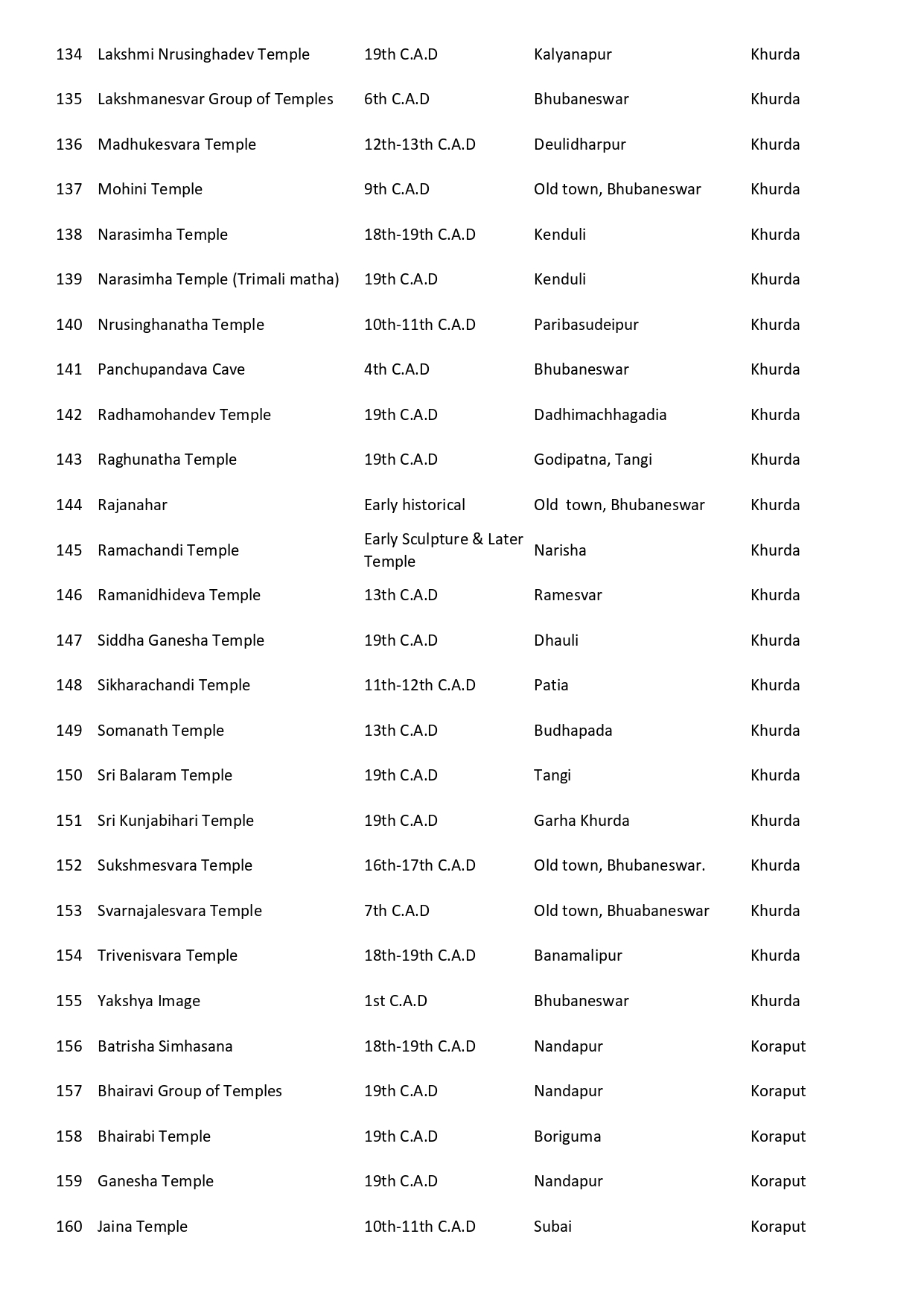 | | | | | |
|---|---|---|---|---|
| 134 | Lakshmi Nrusinghadev Temple | 19th C.A.D | Kalyanapur | Khurda |
| 135 | Lakshmanesvar Group of Temples | 6th C.A.D | Bhubaneswar | Khurda |
| 136 | Madhukesvara Temple | 12th-13th C.A.D | Deulidharpur | Khurda |
| 137 | Mohini Temple | 9th C.A.D | Old town, Bhubaneswar | Khurda |
| 138 | Narasimha Temple | 18th-19th C.A.D | Kenduli | Khurda |
| 139 | Narasimha Temple (Trimali matha) | 19th C.A.D | Kenduli | Khurda |
| 140 | Nrusinghanatha Temple | 10th-11th C.A.D | Paribasudeipur | Khurda |
| 141 | Panchupandava Cave | 4th C.A.D | Bhubaneswar | Khurda |
| 142 | Radhamohandev Temple | 19th C.A.D | Dadhimachhagadia | Khurda |
| 143 | Raghunatha Temple | 19th C.A.D | Godipatna, Tangi | Khurda |
| 144 | Rajanahar | Early historical | Old town, Bhubaneswar | Khurda |
| 145 | Ramachandi Temple | Early Sculpture & Later Temple | Narisha | Khurda |
| 146 | Ramanidhideva Temple | 13th C.A.D | Ramesvar | Khurda |
| 147 | Siddha Ganesha Temple | 19th C.A.D | Dhauli | Khurda |
| 148 | Sikharachandi Temple | 11th-12th C.A.D | Patia | Khurda |
| 149 | Somanath Temple | 13th C.A.D | Budhapada | Khurda |
| 150 | Sri Balaram Temple | 19th C.A.D | Tangi | Khurda |
| 151 | Sri Kunjabihari Temple | 19th C.A.D | Garha Khurda | Khurda |
| 152 | Sukshmesvara Temple | 16th-17th C.A.D | Old town, Bhubaneswar. | Khurda |
| 153 | Svarnajalesvara Temple | 7th C.A.D | Old town, Bhuabaneswar | Khurda |
| 154 | Trivenisvara Temple | 18th-19th C.A.D | Banamalipur | Khurda |
| 155 | Yakshya Image | 1st C.A.D | Bhubaneswar | Khurda |
| 156 | Batrisha Simhasana | 18th-19th C.A.D | Nandapur | Koraput |
| 157 | Bhairavi Group of Temples | 19th C.A.D | Nandapur | Koraput |
| 158 | Bhairabi Temple | 19th C.A.D | Boriguma | Koraput |
| 159 | Ganesha Temple | 19th C.A.D | Nandapur | Koraput |
| 160 | Jaina Temple | 10th-11th C.A.D | Subai | Koraput |